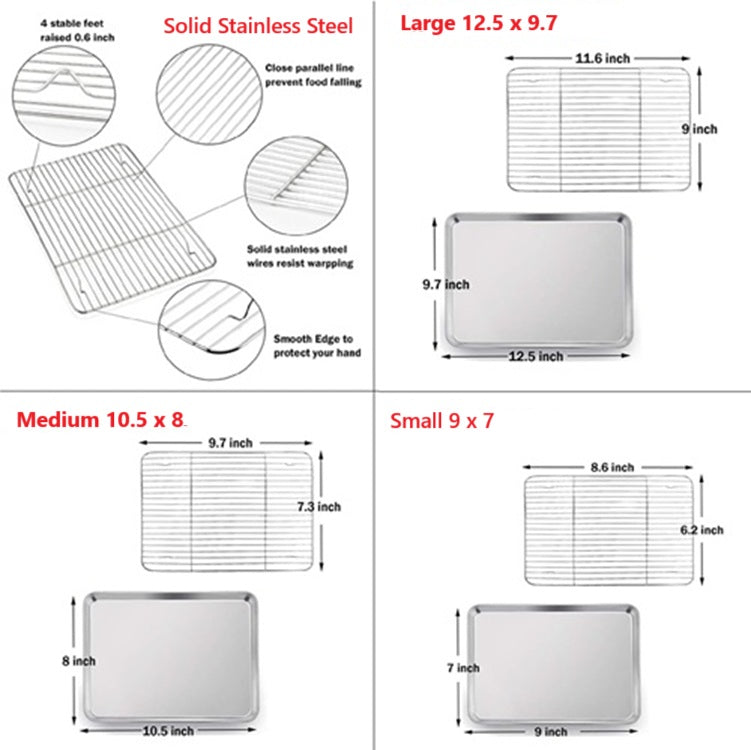 4 stable feet raised 0.6 inch

Solid Stainless Steel

Close parallel line prevent food falling

Solid stainless steel wires resist warpping

Smooth Edge to protect your hand

Large 12.5 x 9.7

11.6 inch

9 inch

9.7 inch

12.5 inch

Medium 10.5 x 8

9.7 inch

7.3 inch

8 inch

10.5 inch

Small 9 x 7

8.6 inch

6.2 inch

7 inch

9 inch